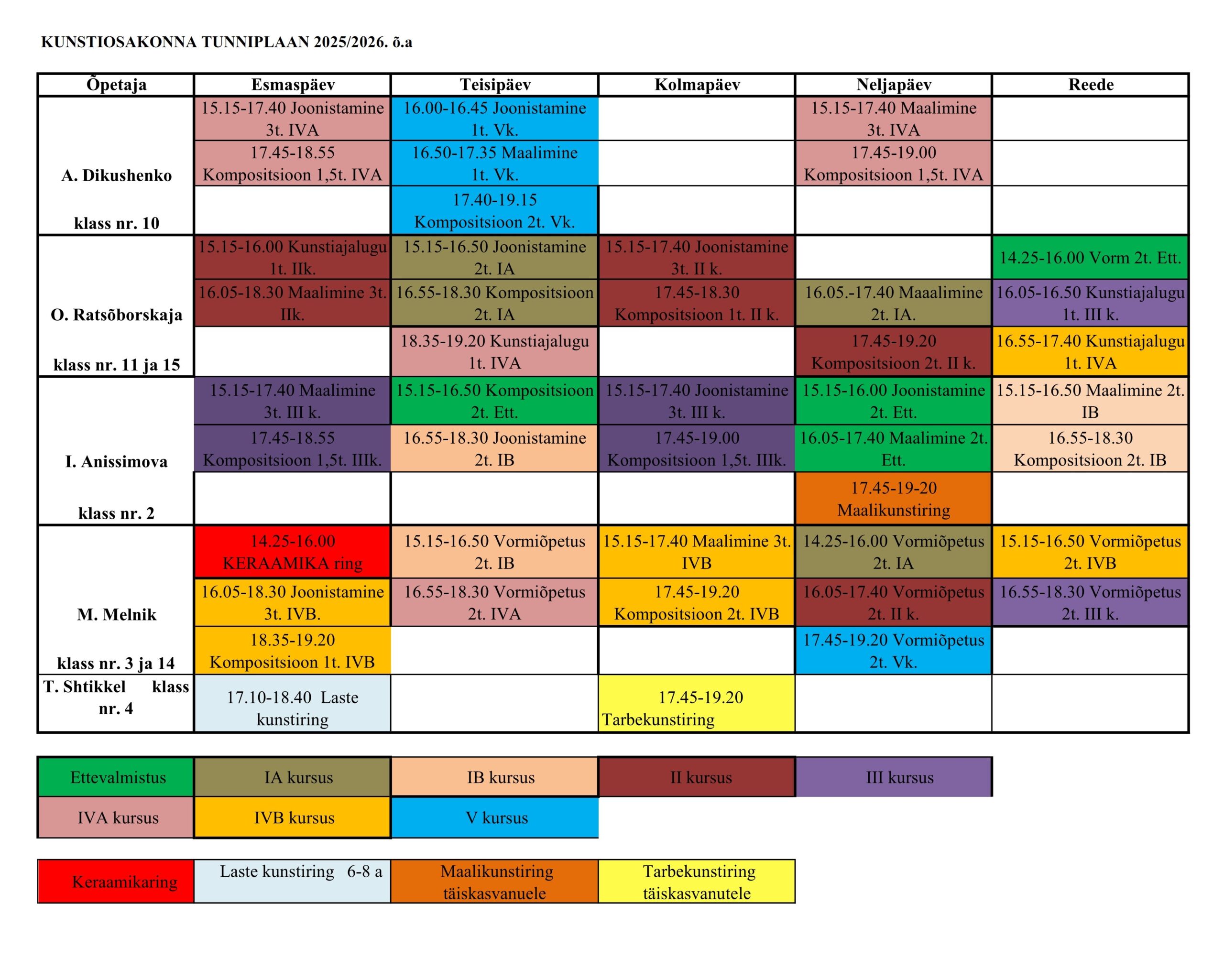 KUNSTIOSAKONNA TUNNIPLAAN 2025/2026. õ.a

| Õpetaja | Esmaspäev | Teisipäev | Kolmapäev | Neljapäev | Reede |
|---|---|---|---|---|---|
| A. Dikushenko klass nr. 10 | 15.15-17.40 Joonistamine 3t. IVA | 16.00-16.45 Joonistamine 1t. Vk. | | 15.15-17.40 Maalimine 3t. IVA | |
| | 17.45-18.55 Kompositsioon 1,5t. IVA | 16.50-17.35 Maalimine 1t. Vk. | | 17.45-19.00 Kompositsioon 1,5t. IVA | |
| | | 17.40-19.15 Kompositsioon 2t. Vk. | | | |
| O. Ratsõborskaja klass nr. 11 ja 15 | 15.15-16.00 Kunstiajalugu 1t. IIk. | 15.15-16.50 Joonistamine 2t. IA | 15.15-17.40 Joonistamine 3t. II k. | | 14.25-16.00 Vorm 2t. Ett. |
| | 16.05-18.30 Maalimine 3t. IIk. | 16.55-18.30 Kompositsioon 2t. IA | 17.45-18.30 Kompositsioon 1t. II k. | 16.05.-17.40 Maaalimine 2t. IA. | 16.05-16.50 Kunstiajalugu 1t. III k. |
| | | 18.35-19.20 Kunstiajalugu 1t. IVA | | 17.45-19.20 Kompositsioon 2t. II k. | 16.55-17.40 Kunstiajalugu 1t. IVA |
| I. Anissimova klass nr. 2 | 15.15-17.40 Maalimine 3t. III k. | 15.15-16.50 Kompositsioon 2t. Ett. | 15.15-17.40 Joonistamine 3t. III k. | 15.15-16.00 Joonistamine 2t. Ett. | 15.15-16.50 Maalimine 2t. IB |
| | 17.45-18.55 Kompositsioon 1,5t. IIIk. | 16.55-18.30 Joonistamine 2t. IB | 17.45-19.00 Kompositsioon 1,5t. IIIk. | 16.05-17.40 Maalimine 2t. Ett. | 16.55-18.30 Kompositsioon 2t. IB |
| | | | | 17.45-19-20 Maalikunstiring | |
| M. Melnik klass nr. 3 ja 14 | 14.25-16.00 KERAAMIKA ring | 15.15-16.50 Vormiõpetus 2t. IB | 15.15-17.40 Maalimine 3t. IVB | 14.25-16.00 Vormiõpetus 2t. IA | 15.15-16.50 Vormiõpetus 2t. IVB |
| | 16.05-18.30 Joonistamine 3t. IVB. | 16.55-18.30 Vormiõpetus 2t. IVA | 17.45-19.20 Kompositsioon 2t. IVB | 16.05-17.40 Vormiõpetus 2t. II k. | 16.55-18.30 Vormiõpetus 2t. III k. |
| | 18.35-19.20 Kompositsioon 1t. IVB | | | 17.45-19.20 Vormiõpetus 2t. Vk. | |
| T. Shtikkel klass nr. 4 | 17.10-18.40 Laste kunstiring | | 17.45-19.20 Tarbekunstiring | | |

| Ettevalmistus | IA kursus | IB kursus | II kursus | III kursus |
|---|---|---|---|---|
| IVA kursus | IVB kursus | V kursus | | |

| Keraamikaring | Laste kunstiring 6-8 a | Maalikunstiring täiskasvanuele | Tarbekunstiring täiskasvanutele |
|---|---|---|---|